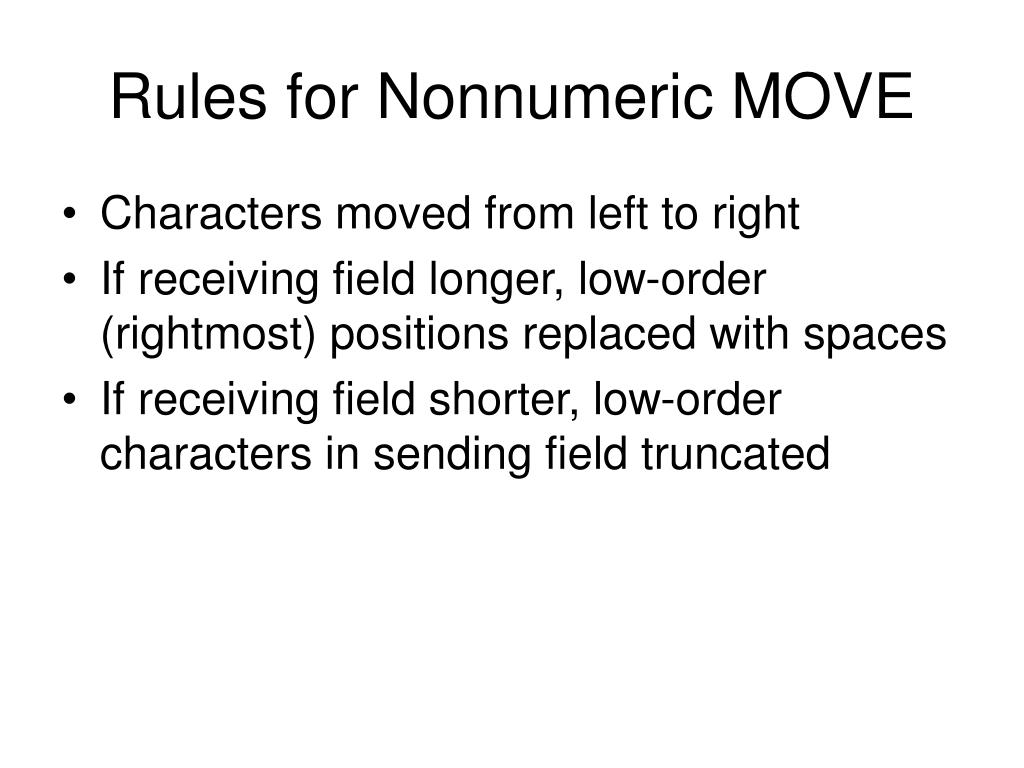 Rules for Nonnumeric MOVE

• Characters moved from left to right
• If receiving field longer, low-order (rightmost) positions replaced with spaces
• If receiving field shorter, low-order characters in sending field truncated